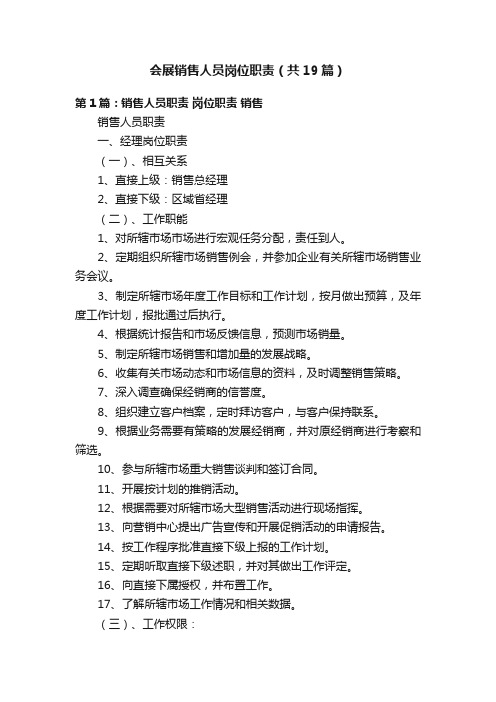 会展销售人员岗位职责（共19篇）

第1篇：销售人员职责 岗位职责 销售

销售人员职责

一、经理岗位职责

（一）、相互关系

1、直接上级：销售总经理

2、直接下级：区域省经理

（二）、工作职能

1、对所辖市场市场进行宏观任务分配，责任到人。

2、定期组织所辖市场销售例会，并参加企业有关所辖市场销售业务会议。

3、制定所辖市场年度工作目标和工作计划，按月做出预算，及年度工作计划，报批通过后执行。

4、根据统计报告和市场反馈信息，预测市场销量。

5、制定所辖市场销售和增加量的发展战略。

6、收集有关市场动态和市场信息的资料，及时调整销售策略。

7、深入调查确保经销商的信誉度。

8、组织建立客户档案，定时拜访客户，与客户保持联系。

9、根据业务需要有策略的发展经销商，并对原经销商进行考察和筛选。

10、参与所辖市场重大销售谈判和签订合同。

11、开展按计划的推销活动。

12、根据需要对所辖市场大型销售活动进行现场指挥。

13、向营销中心提出广告宣传和开展促销活动的申请报告。

14、按工作程序批准直接下级上报的工作计划。

15、定期听取直接下级述职，并对其做出工作评定。

16、向直接下属授权，并布置工作。

17、了解所辖市场工作情况和相关数据。

（三）、工作权限：